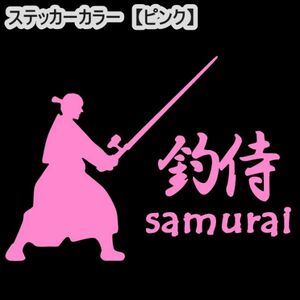 ステッカーカラー【ピンク】

釣侍
samurai